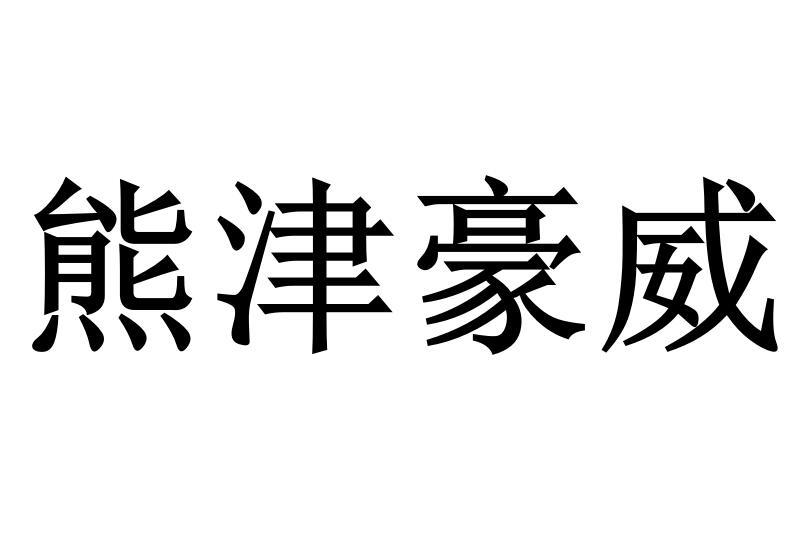 熊津豪威